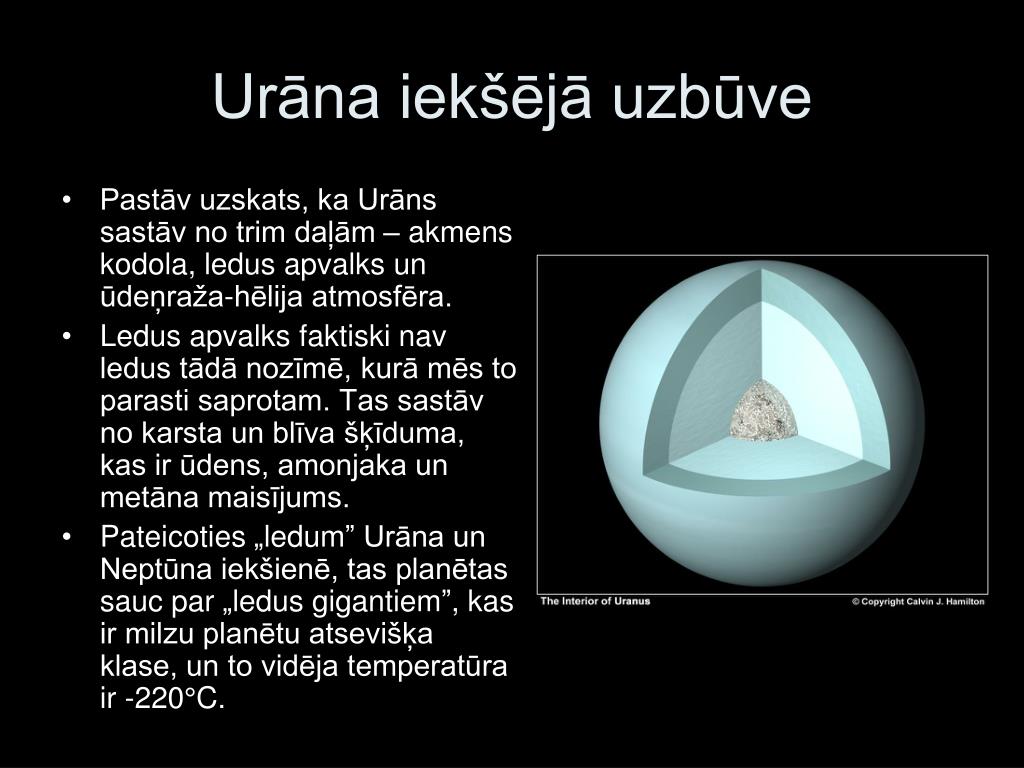 Urāna iekšējā uzbūve

• Pastāv uzskats, ka Urāns sastāv no trim daļām – akmens kodola, ledus apvalks un ūdeņraža-hēlija atmosfēra.
• Ledus apvalks faktiski nav ledus tādā nozīmē, kurā mēs to parasti saprotam. Tas sastāv no karsta un blīva šķīduma, kas ir ūdens, amonjaka un metāna maisījums.
• Pateicoties „ledum” Urāna un Neptūna iekšienē, tas planētas sauc par „ledus gigantiem”, kas ir milzu planētu atsevišķa klase, un to vidēja temperatūra ir -220°C.

The Interior of Uranus
© Copyright Calvin J. Hamilton